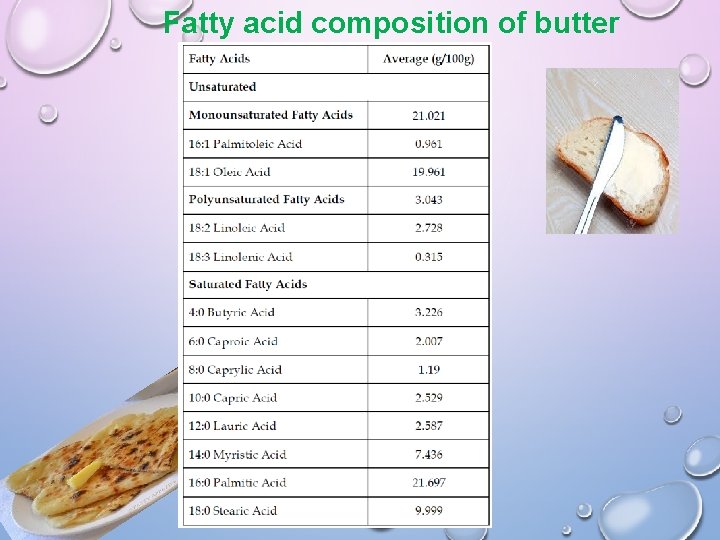 Fatty acid composition of butter

| Fatty Acids | Average (g/100g) |
|---|---|
| Unsaturated | |
| Monounsaturated Fatty Acids | 21.021 |
| 16:1 Palmitoleic Acid | 0.961 |
| 18:1 Oleic Acid | 19.961 |
| Polyunsaturated Fatty Acids | 3.043 |
| 18:2 Linoleic Acid | 2.728 |
| 18:3 Linolenic Acid | 0.315 |
| Saturated Fatty Acids | |
| 4:0 Butyric Acid | 3.226 |
| 6:0 Caproic Acid | 2.007 |
| 8:0 Caprylic Acid | 1.19 |
| 10:0 Capric Acid | 2.529 |
| 12:0 Lauric Acid | 2.587 |
| 14:0 Myristic Acid | 7.436 |
| 16:0 Palmitic Acid | 21.697 |
| 18:0 Stearic Acid | 9.999 |